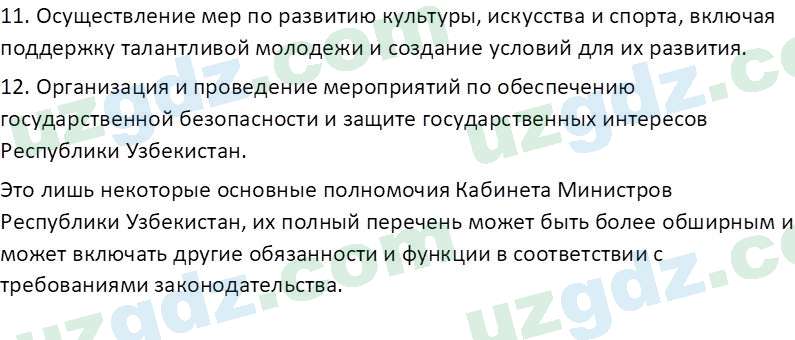 11. Осуществление мер по развитию культуры, искусства и спорта, включая поддержку талантливой молодежи и создание условий для их развития.

12. Организация и проведение мероприятий по обеспечению государственной безопасности и защите государственных интересов Республики Узбекистан.

Это лишь некоторые основные полномочия Кабинета Министров Республики Узбекистан, их полный перечень может быть более обширным и может включать другие обязанности и функции в соответствии с требованиями законодательства.

uzgdz.com uzgdz.com uzgdz.com uzgdz.com